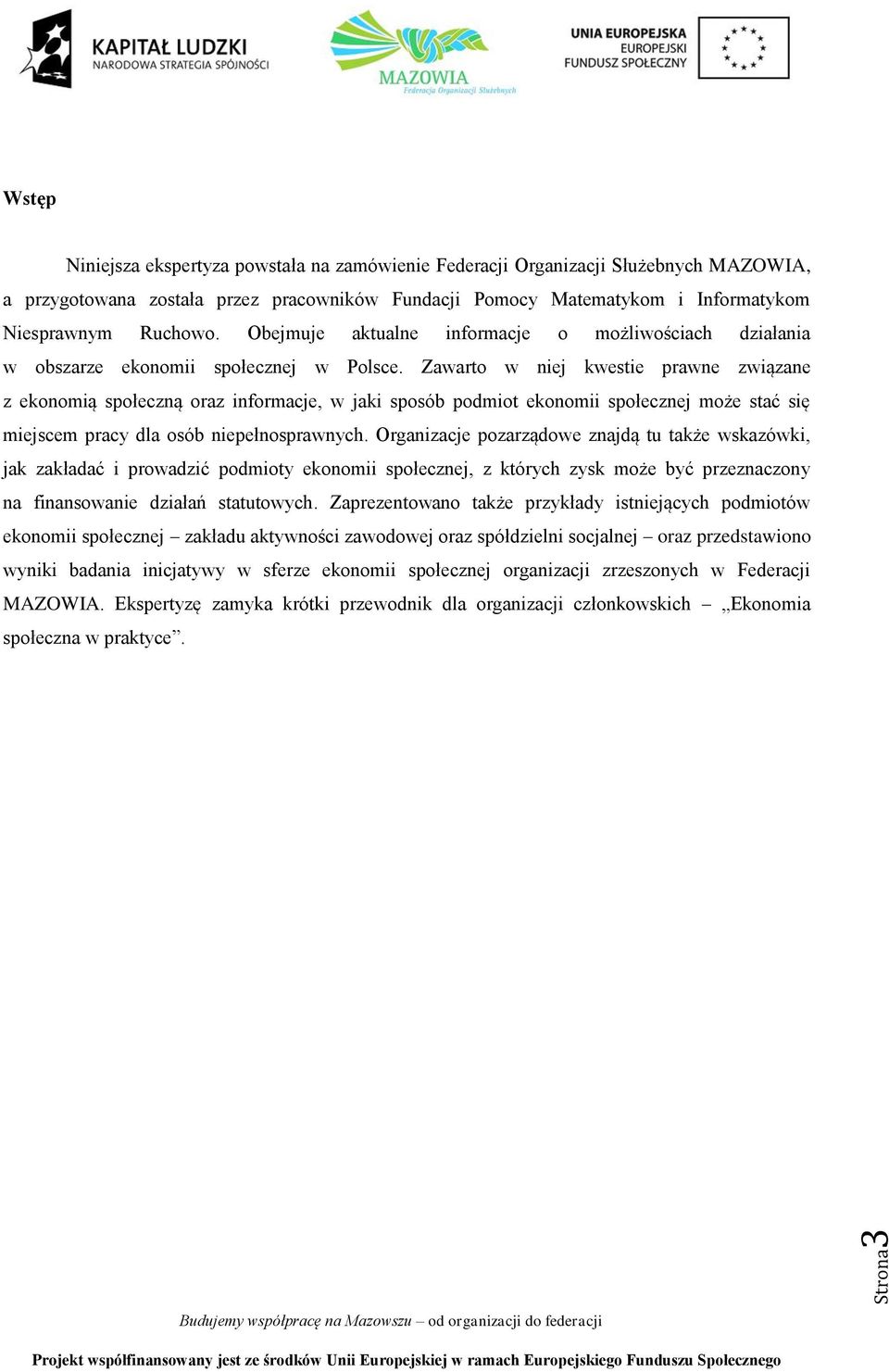 KAPITAŁ LUDZKI
NARODOWA STRATEGIA SPÓJNOŚCI

MAZOWIA
Federacja Organizacji Służebnych

UNIA EUROPEJSKA
EUROPEJSKI
FUNDUSZ SPOŁECZNY

Wstęp

Niniejsza ekspertyza powstała na zamówienie Federacji Organizacji Służebnych MAZOWIA, a przygotowana została przez pracowników Fundacji Pomocy Matematykom i Informatykom Niesprawnym Ruchowo. Obejmuje aktualne informacje o możliwościach działania w obszarze ekonomii społecznej w Polsce. Zawarto w niej kwestie prawne związane z ekonomią społeczną oraz informacje, w jaki sposób podmiot ekonomii społecznej może stać się miejscem pracy dla osób niepełnosprawnych. Organizacje pozarządowe znajdą tu także wskazówki, jak zakładać i prowadzić podmioty ekonomii społecznej, z których zysk może być przeznaczony na finansowanie działań statutowych. Zaprezentowano także przykłady istniejących podmiotów ekonomii społecznej – zakładu aktywności zawodowej oraz spółdzielni socjalnej – oraz przedstawiono wyniki badania inicjatywy w sferze ekonomii społecznej organizacji zrzeszonych w Federacji MAZOWIA. Ekspertyzę zamyka krótki przewodnik dla organizacji członkowskich – „Ekonomia społeczna w praktyce”.

Strona 3

Budujemy współpracę na Mazowszu – od organizacji do federacji

Projekt współfinansowany jest ze środków Unii Europejskiej w ramach Europejskiego Funduszu Społecznego